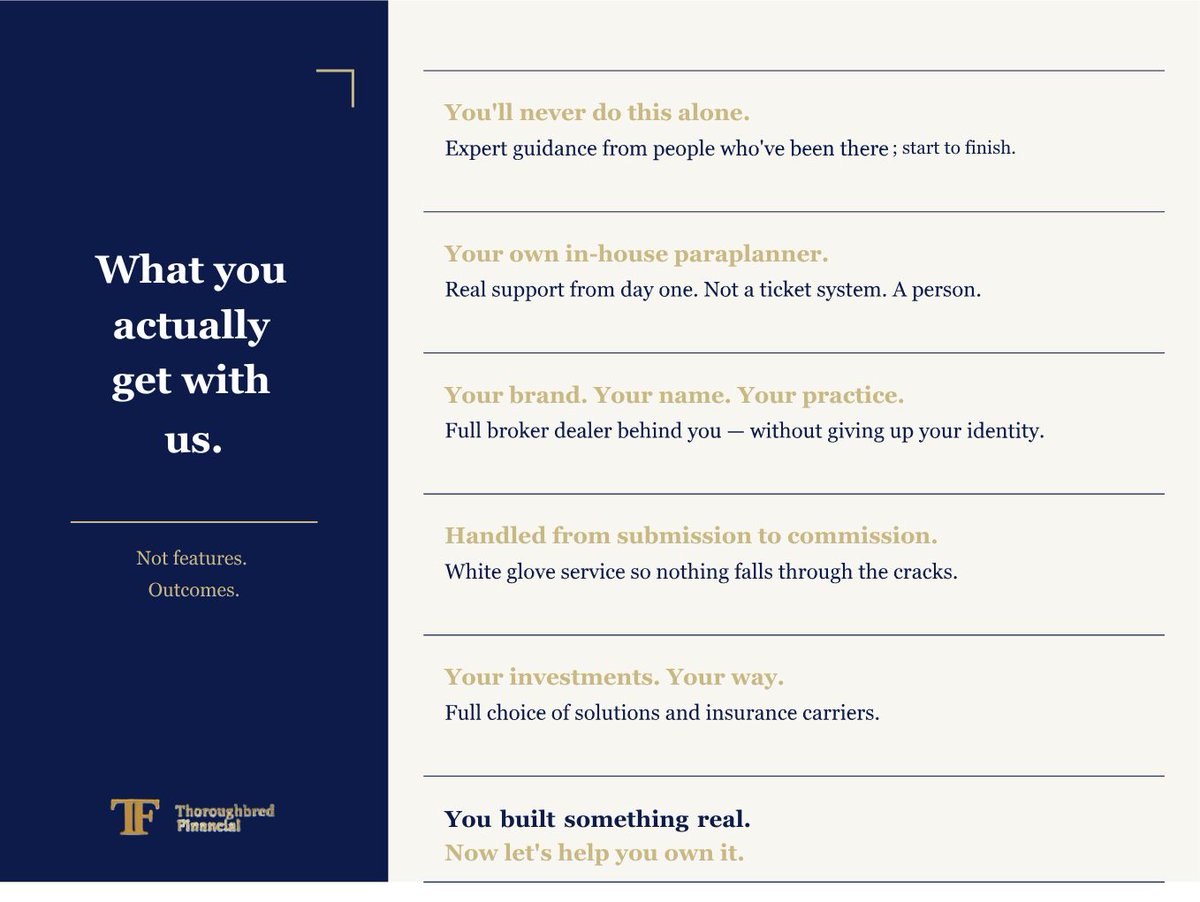 What you actually get with us.

Not features.
Outcomes.

TF Thoroughbred Financial

You'll never do this alone.
Expert guidance from people who've been there ; start to finish.

Your own in-house paraplanner.
Real support from day one. Not a ticket system. A person.

Your brand. Your name. Your practice.
Full broker dealer behind you — without giving up your identity.

Handled from submission to commission.
White glove service so nothing falls through the cracks.

Your investments. Your way.
Full choice of solutions and insurance carriers.

You built something real.
Now let's help you own it.